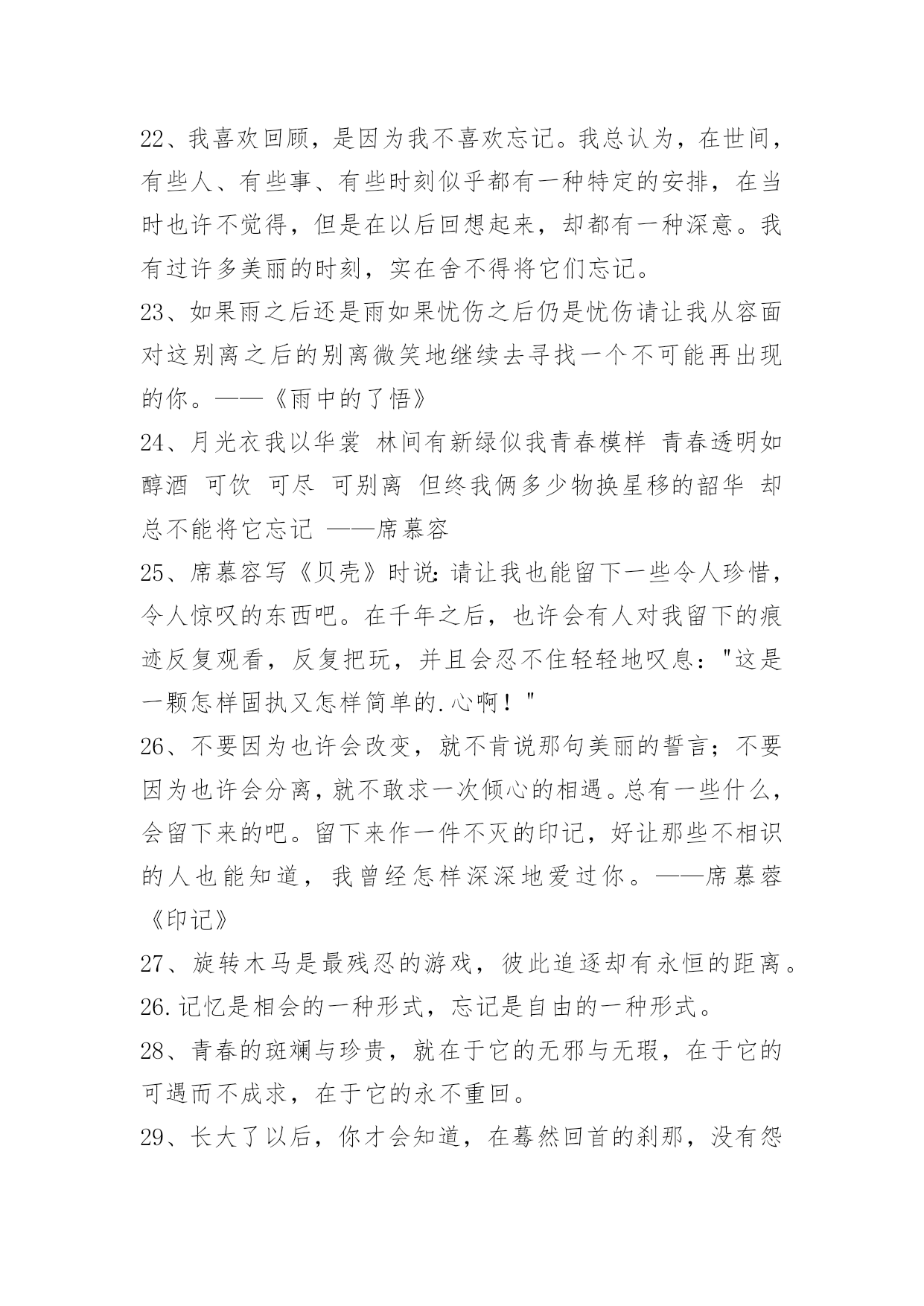 22、我喜欢回顾，是因为我不喜欢忘记。我总认为，在世间，有些人、有些事、有些时刻似乎都有一种特定的安排，在当时也许不觉得，但是在以后回想起来，却都有一种深意。我有过许多美丽的时刻，实在舍不得将它们忘记。

23、如果雨之后还是雨如果忧伤之后仍是忧伤请让我从容面对这别离之后的别离微笑地继续去寻找一个不可能再出现的你。——《雨中的了悟》

24、月光衣我以华裳 林间有新绿似我青春模样 青春透明如醇酒 可饮 可尽 可别离 但终我俩多少物换星移的韶华 却总不能将它忘记 ——席慕容

25、席慕容写《贝壳》时说:请让我也能留下一些令人珍惜，令人惊叹的东西吧。在千年之后，也许会有人对我留下的痕迹反复观看，反复把玩，并且会忍不住轻轻地叹息："这是一颗怎样固执又怎样简单的.心啊！"

26、不要因为也许会改变，就不肯说那句美丽的誓言；不要因为也许会分离，就不敢求一次倾心的相遇。总有一些什么，会留下来的吧。留下来作一件不灭的印记，好让那些不相识的人也能知道，我曾经怎样深深地爱过你。——席慕蓉《印记》

27、旋转木马是最残忍的游戏，彼此追逐却有永恒的距离。

26.记忆是相会的一种形式，忘记是自由的一种形式。

28、青春的斑斓与珍贵，就在于它的无邪与无瑕，在于它的可遇而不成求，在于它的永不重回。

29、长大了以后，你才会知道，在蓦然回首的刹那，没有怨